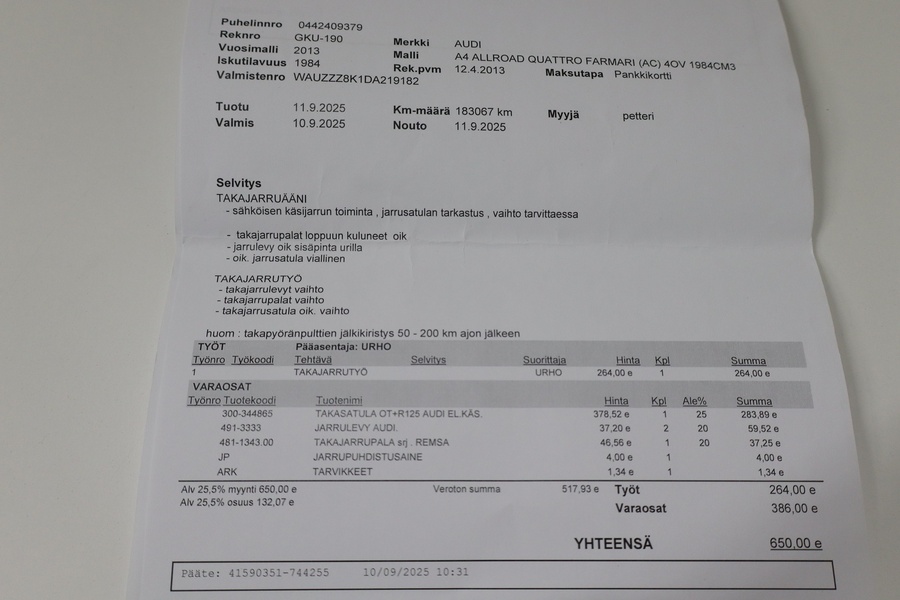 Puhelinnro 0442409379
Reknro GKU-190
Vuosimalli 2013
Iskutilavuus 1984
Valmistenro WAUZZZ8K1DA219182

Merkki AUDI
Malli A4 ALLROAD QUATTRO FARMARI (AC) 4OV 1984CM3
Rek.pvm 12.4.2013
Maksutapa Pankkikortti

Tuotu 11.9.2025
Valmis 10.9.2025
Km-määrä 183067 km
Nouto 11.9.2025
Myyjä petteri

Selvitys
TAKAJARRUÄÄNI
- sähköisen käsijarrun toiminta , jarrusatulan tarkastus , vaihto tarvittaessa

- takajarrupalat loppuun kuluneet oik
- jarrulevy oik sisäpinta urilla
- oik. jarrusatula viallinen

TAKAJARRUTYÖ
- takajarrulevyt vaihto
- takajarrupalat vaihto
- takajarrusatula oik. vaihto

huom : takapyöränpulttien jälkikiristys 50 - 200 km ajon jälkeen

TYÖT Pääasentaja: URHO

| Työnro | Työkoodi | Tehtävä | Selvitys | Suorittaja | Hinta | Kpl | Summa |
|---|---|---|---|---|---|---|---|
| 1 | | TAKAJARRUTYÖ | | URHO | 264,00 e | 1 | 264,00 e |

VARAOSAT

| Työnro | Tuotekoodi | Tuotenimi | Hinta | Kpl | Ale% | Summa |
|---|---|---|---|---|---|---|
| | 300-344865 | TAKASATULA OT+R125 AUDI EL.KÄS. | 378,52 e | 1 | 25 | 283,89 e |
| | 491-3333 | JARRULEVY AUDI. | 37,20 e | 2 | 20 | 59,52 e |
| | 481-1343.00 | TAKAJARRUPALA srj . REMSA | 46,56 e | 1 | 20 | 37,25 e |
| | JP | JARRUPUHDISTUSAINE | 4,00 e | 1 | | 4,00 e |
| | ARK | TARVIKKEET | 1,34 e | 1 | | 1,34 e |

Alv 25,5% myynti 650,00 e
Alv 25,5% osuus 132,07 e
Veroton summa 517,93 e
Työt 264,00 e
Varaosat 386,00 e

YHTEENSÄ 650,00 e

Pääte: 41590351-744255 10/09/2025 10:31